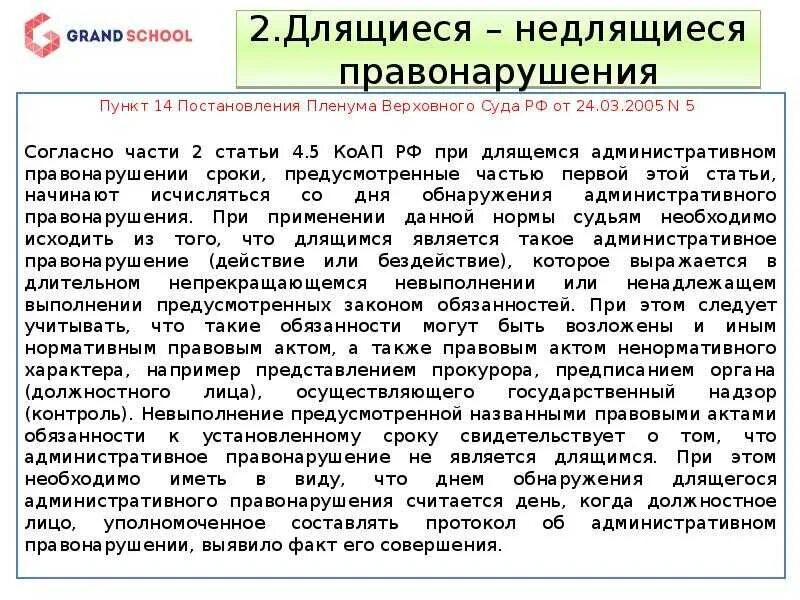 GRAND SCHOOL

2.Длящиеся – недлящиеся правонарушения

Пункт 14 Постановления Пленума Верховного Суда РФ от 24.03.2005 N 5

Согласно части 2 статьи 4.5 КоАП РФ при длящемся административном правонарушении сроки, предусмотренные частью первой этой статьи, начинают исчисляться со дня обнаружения административного правонарушения. При применении данной нормы судьям необходимо исходить из того, что длящимся является такое административное правонарушение (действие или бездействие), которое выражается в длительном непрекращающемся невыполнении или ненадлежащем выполнении предусмотренных законом обязанностей. При этом следует учитывать, что такие обязанности могут быть возложены и иным нормативным правовым актом, а также правовым актом ненормативного характера, например представлением прокурора, предписанием органа (должностного лица), осуществляющего государственный надзор (контроль). Невыполнение предусмотренной названными правовыми актами обязанности к установленному сроку свидетельствует о том, что административное правонарушение не является длящимся. При этом необходимо иметь в виду, что днем обнаружения длящегося административного правонарушения считается день, когда должностное лицо, уполномоченное составлять протокол об административном правонарушении, выявило факт его совершения.